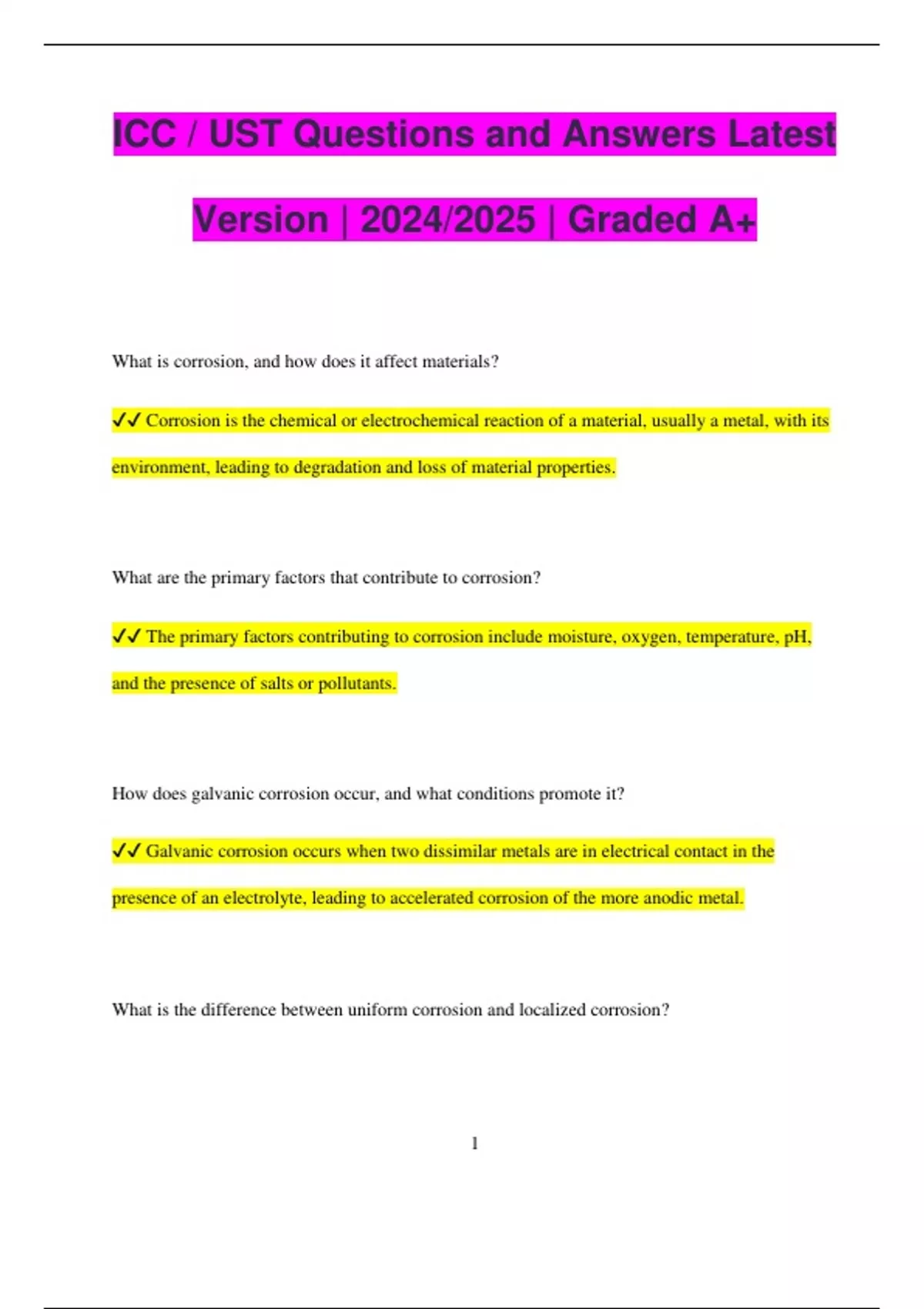 ICC / UST Questions and Answers Latest Version | 2024/2025 | Graded A+

What is corrosion, and how does it affect materials?

✓✓ Corrosion is the chemical or electrochemical reaction of a material, usually a metal, with its environment, leading to degradation and loss of material properties.

What are the primary factors that contribute to corrosion?

✓✓ The primary factors contributing to corrosion include moisture, oxygen, temperature, pH, and the presence of salts or pollutants.

How does galvanic corrosion occur, and what conditions promote it?

✓✓ Galvanic corrosion occurs when two dissimilar metals are in electrical contact in the presence of an electrolyte, leading to accelerated corrosion of the more anodic metal.

What is the difference between uniform corrosion and localized corrosion?

1